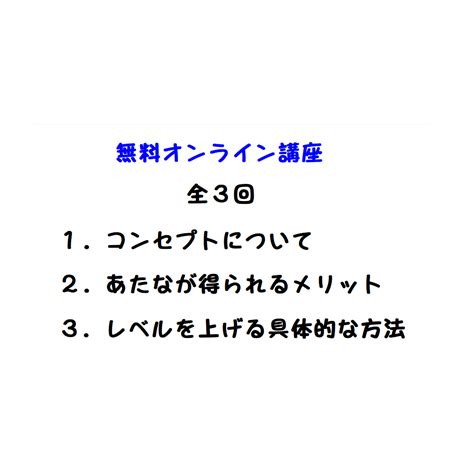 無料オンライン講座

全３回

１．コンセプトについて

２．あたなが得られるメリット

３．レベルを上げる具体的な方法